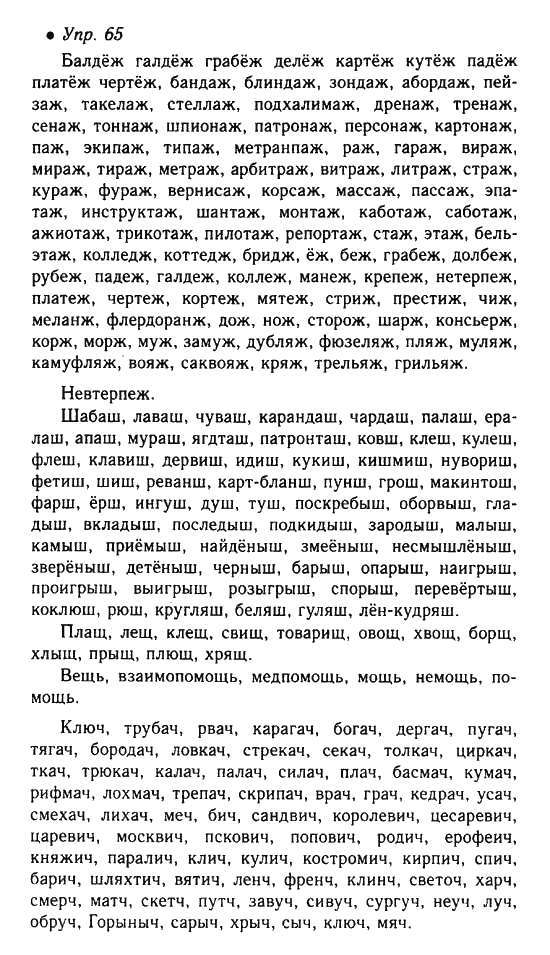 • Упр. 65

Балдёж галдёж грабёж делёж картёж кутёж падёж платёж чертёж, бандаж, блиндаж, зондаж, абордаж, пейзаж, такелаж, стеллаж, подхалимаж, дренаж, тренаж, сенаж, тоннаж, шпионаж, патронаж, персонаж, картонаж, паж, экипаж, типаж, метранпаж, раж, гараж, вираж, мираж, тираж, метраж, арбитраж, витраж, литраж, страж, кураж, фураж, вернисаж, корсаж, массаж, пассаж, эпатаж, инструктаж, шантаж, монтаж, каботаж, саботаж, ажиотаж, трикотаж, пилотаж, репортаж, стаж, этаж, бельэтаж, колледж, коттедж, бридж, ёж, беж, грабеж, долбеж, рубеж, падеж, галдеж, коллеж, манеж, крепеж, нетерпеж, платеж, чертеж, кортеж, мятеж, стриж, престиж, чиж, меланж, флердоранж, дож, нож, сторож, шарж, консьерж, корж, морж, муж, замуж, дубляж, фюзеляж, пляж, муляж, камуфляж, вояж, саквояж, кряж, трельяж, грильяж.

Невтерпеж.

Шабаш, лаваш, чуваш, карандаш, чардаш, палаш, ералаш, апаш, мураш, ягдташ, патронташ, ковш, клеш, кулеш, флеш, клавиш, дервиш, идиш, кукиш, кишмиш, нувориш, фетиш, шиш, реванш, карт-бланш, пунш, грош, макинтош, фарш, ёрш, ингуш, душ, туш, поскребыш, оборвыш, гладыш, вкладыш, последыш, подкидыш, зародыш, малыш, камыш, приёмыш, найдёныш, змеёныш, несмышлёныш, зверёныш, детёныш, черныш, барыш, опарыш, наигрыш, проигрыш, выигрыш, розыгрыш, спорыш, перевёртыш, коклюш, рюш, кругляш, беляш, гуляш, лён-кудряш.

Плащ, лещ, клещ, свищ, товарищ, овощ, хвощ, борщ, хлыщ, прыщ, плющ, хрящ.

Вещь, взаимопомощь, медпомощь, мощь, немощь, помощь.

Ключ, трубач, рвач, карагач, богач, дергач, пугач, тягач, бородач, ловкач, стрекач, секач, толкач, циркач, ткач, трюкач, калач, палач, силач, плач, басмач, кумач, рифмач, лохмач, трепач, скрипач, врач, грач, кедрач, усач, смехач, лихач, меч, бич, сандвич, королевич, цесаревич, царевич, москвич, пскович, попович, родич, ерофеич, княжич, паралич, клич, кулич, костромич, кирпич, спич, барич, шляхтич, вятич, ленч, френч, клинч, светоч, харч, смерч, матч, скетч, путч, завуч, сивуч, сургуч, неуч, луч, обруч, Горыныч, сарыч, хрыч, сыч, ключ, мяч.